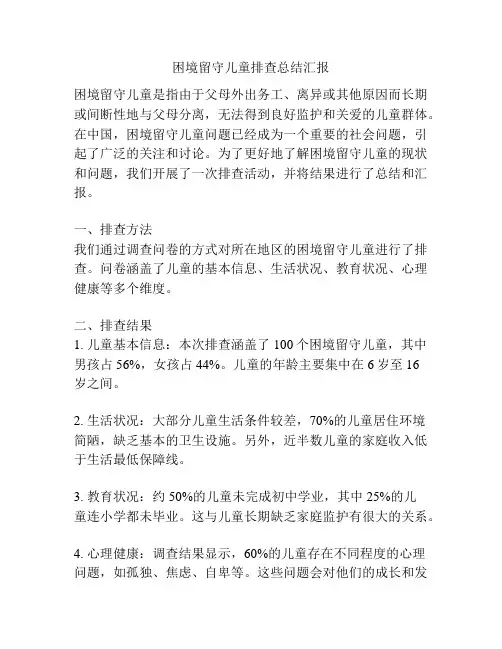 困境留守儿童排查总结汇报

困境留守儿童是指由于父母外出务工、离异或其他原因而长期或间断性地与父母分离，无法得到良好监护和关爱的儿童群体。在中国，困境留守儿童问题已经成为一个重要的社会问题，引起了广泛的关注和讨论。为了更好地了解困境留守儿童的现状和问题，我们开展了一次排查活动，并将结果进行了总结和汇报。

一、排查方法
我们通过调查问卷的方式对所在地区的困境留守儿童进行了排查。问卷涵盖了儿童的基本信息、生活状况、教育状况、心理健康等多个维度。

二、排查结果
1. 儿童基本信息：本次排查涵盖了 100 个困境留守儿童，其中男孩占 56%，女孩占 44%。儿童的年龄主要集中在 6 岁至 16 岁之间。

2. 生活状况：大部分儿童生活条件较差，70%的儿童居住环境简陋，缺乏基本的卫生设施。另外，近半数儿童的家庭收入低于生活最低保障线。

3. 教育状况：约 50%的儿童未完成初中学业，其中 25%的儿童连小学都未毕业。这与儿童长期缺乏家庭监护有很大的关系。

4. 心理健康：调查结果显示，60%的儿童存在不同程度的心理问题，如孤独、焦虑、自卑等。这些问题会对他们的成长和发